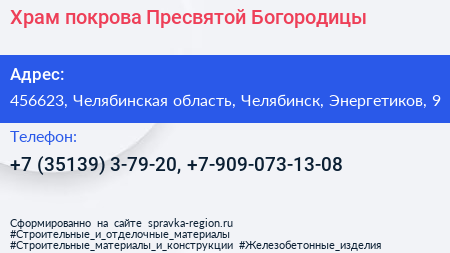 Храм покрова Пресвятой Богородицы

Адрес:

456623, Челябинская область, Челябинск, Энергетиков, 9

Телефон:

+7 (35139) 3-79-20, +7-909-073-13-08

Сформированно на сайте spravka-region.ru
#Строительные_и_отделочные_материалы
#Строительные_материалы_и_конструкции #Железобетонные_изделия